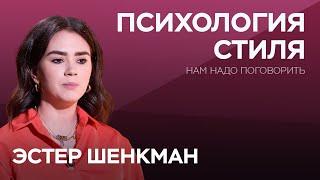 ПСИХОЛОГИЯ СТИЛЯ

НАМ НАДО ПОГОВОРИТЬ

ЭСТЕР ШЕНКМАН